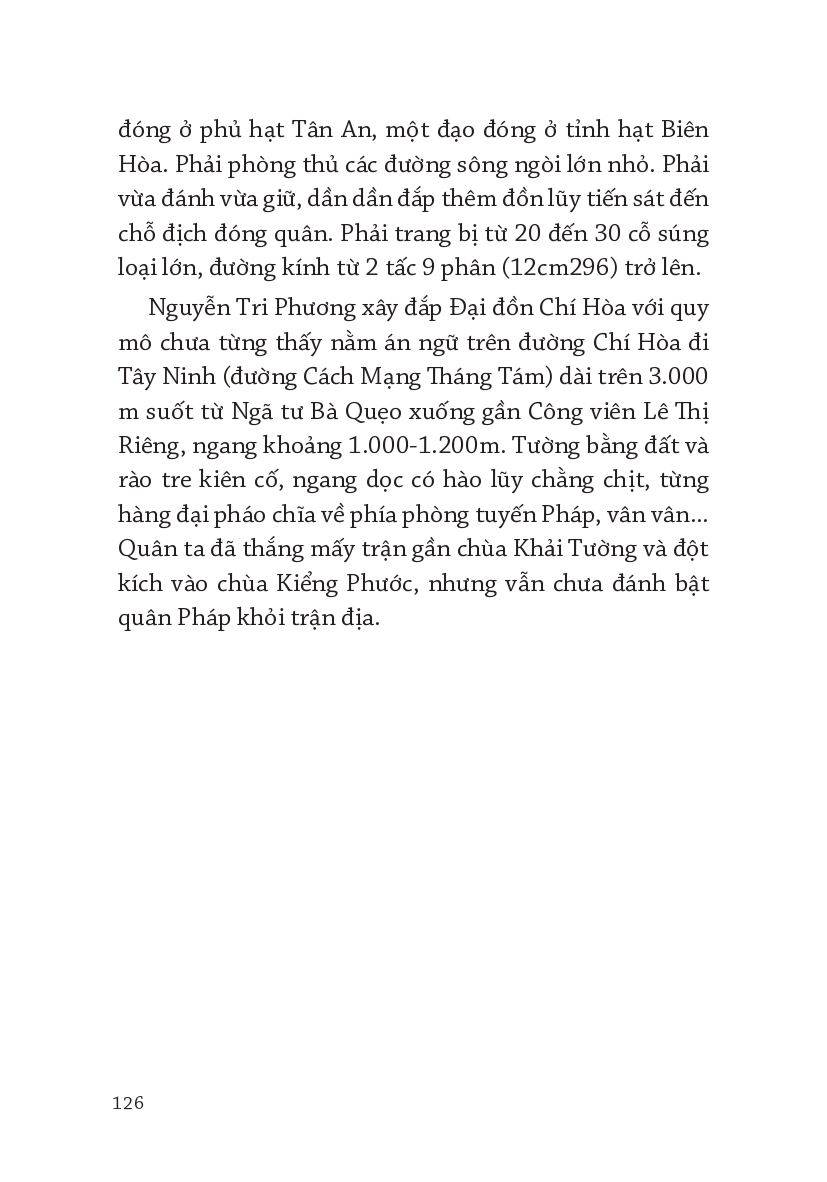 đóng ở phủ hạt Tân An, một đạo đóng ở tỉnh hạt Biên Hòa. Phải phòng thủ các đường sông ngòi lớn nhỏ. Phải vừa đánh vừa giữ, dần dần đắp thêm đồn lũy tiến sát đến chỗ địch đóng quân. Phải trang bị từ 20 đến 30 cỗ súng loại lớn, đường kính từ 2 tấc 9 phân (12cm296) trở lên.

Nguyễn Tri Phương xây đắp Đại đồn Chí Hòa với quy mô chưa từng thấy nằm án ngữ trên đường Chí Hòa đi Tây Ninh (đường Cách Mạng Tháng Tám) dài trên 3.000 m suốt từ Ngã tư Bà Quẹo xuống gần Công viên Lê Thị Riêng, ngang khoảng 1.000-1.200m. Tường bằng đất và rào tre kiên cố, ngang dọc có hào lũy chằng chịt, từng hàng đại pháo chĩa về phía phòng tuyến Pháp, vân vân... Quân ta đã thắng mấy trận gần chùa Khải Tường và đột kích vào chùa Kiểng Phước, nhưng vẫn chưa đánh bật quân Pháp khỏi trận địa.

126